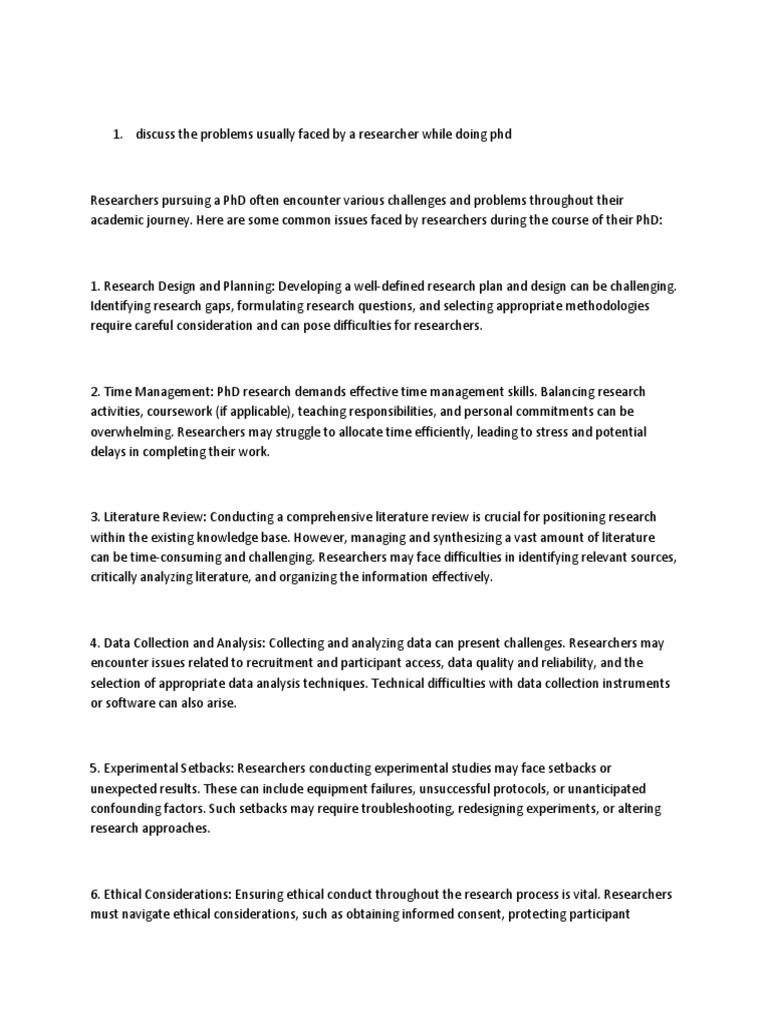 1. discuss the problems usually faced by a researcher while doing phd

Researchers pursuing a PhD often encounter various challenges and problems throughout their academic journey. Here are some common issues faced by researchers during the course of their PhD:

1. Research Design and Planning: Developing a well-defined research plan and design can be challenging. Identifying research gaps, formulating research questions, and selecting appropriate methodologies require careful consideration and can pose difficulties for researchers.

2. Time Management: PhD research demands effective time management skills. Balancing research activities, coursework (if applicable), teaching responsibilities, and personal commitments can be overwhelming. Researchers may struggle to allocate time efficiently, leading to stress and potential delays in completing their work.

3. Literature Review: Conducting a comprehensive literature review is crucial for positioning research within the existing knowledge base. However, managing and synthesizing a vast amount of literature can be time-consuming and challenging. Researchers may face difficulties in identifying relevant sources, critically analyzing literature, and organizing the information effectively.

4. Data Collection and Analysis: Collecting and analyzing data can present challenges. Researchers may encounter issues related to recruitment and participant access, data quality and reliability, and the selection of appropriate data analysis techniques. Technical difficulties with data collection instruments or software can also arise.

5. Experimental Setbacks: Researchers conducting experimental studies may face setbacks or unexpected results. These can include equipment failures, unsuccessful protocols, or unanticipated confounding factors. Such setbacks may require troubleshooting, redesigning experiments, or altering research approaches.

6. Ethical Considerations: Ensuring ethical conduct throughout the research process is vital. Researchers must navigate ethical considerations, such as obtaining informed consent, protecting participant